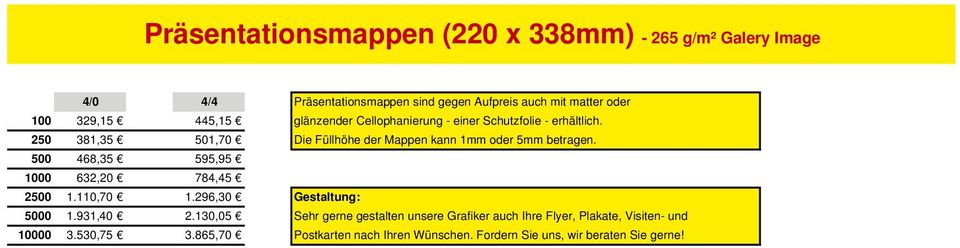 Präsentationsmappen (220 x 338mm) - 265 g/m² Galery Image

| | 4/0 | 4/4 |
|---|---|---|
| 100 | 329,15 € | 445,15 € |
| 250 | 381,35 € | 501,70 € |
| 500 | 468,35 € | 595,95 € |
| 1000 | 632,20 € | 784,45 € |
| 2500 | 1.110,70 € | 1.296,30 € |
| 5000 | 1.931,40 € | 2.130,05 € |
| 10000 | 3.530,75 € | 3.865,70 € |

Präsentationsmappen sind gegen Aufpreis auch mit matter oder glänzender Cellophanierung - einer Schutzfolie - erhältlich. Die Füllhöhe der Mappen kann 1mm oder 5mm betragen.

Gestaltung:
Sehr gerne gestalten unsere Grafiker auch Ihre Flyer, Plakate, Visiten- und Postkarten nach Ihren Wünschen. Fordern Sie uns, wir beraten Sie gerne!